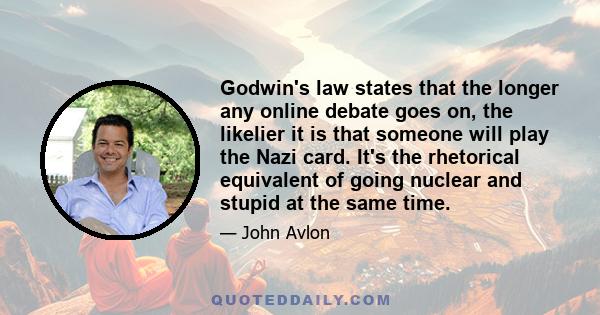 Godwin's law states that the longer any online debate goes on, the likelier it is that someone will play the Nazi card. It's the rhetorical equivalent of going nuclear and stupid at the same time.

— John Avlon

QUOTEDDAILY.COM